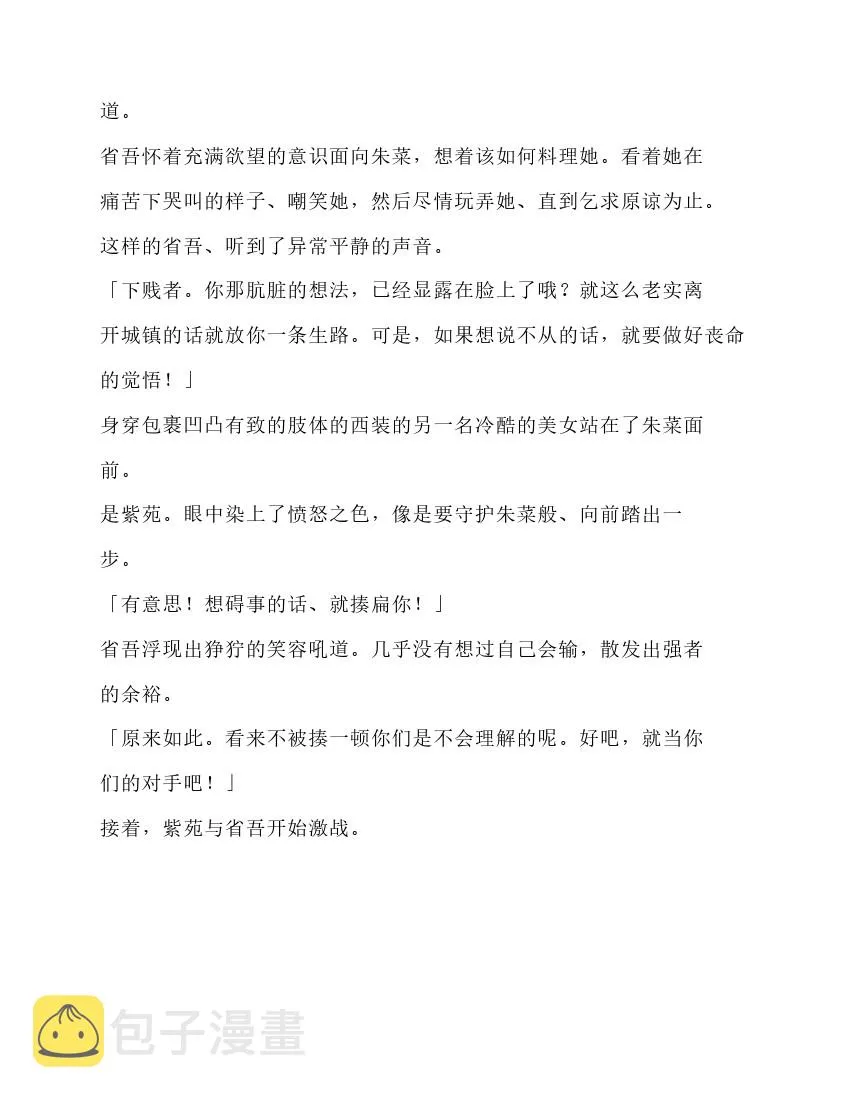 道。

省吾怀着充满欲望的意识面向朱菜，想着该如何料理她。看着她在痛苦下哭叫的样子、嘲笑她，然后尽情玩弄她、直到乞求原谅为止。

这样的省吾、听到了异常平静的声音。

「下贱者。你那肮脏的想法，已经显露在脸上了哦？就这么老实离开城镇的话就放你一条生路。可是，如果想说不从的话，就要做好丧命的觉悟！」

身穿包裹凹凸有致的肢体的西装的另一名冷酷的美女站在了朱菜面前。

是紫苑。眼中染上了愤怒之色，像是要守护朱菜般、向前踏出一步。

「有意思！想碍事的话、就揍扁你！」

省吾浮现出狰狞的笑容吼道。几乎没有想过自己会输，散发出强者的余裕。

「原来如此。看来不被揍一顿你们是不会理解的呢。好吧，就当你们的对手吧！」

接着，紫苑与省吾开始激战。

包子漫畫